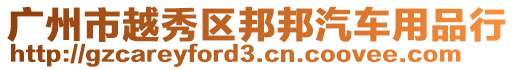 广州市越秀区邦邦汽车用品行
http://gzcareyford3.cn.coovee.com